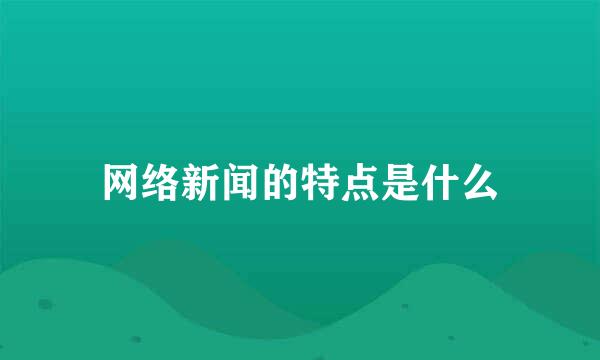 网络新闻的特点是什么